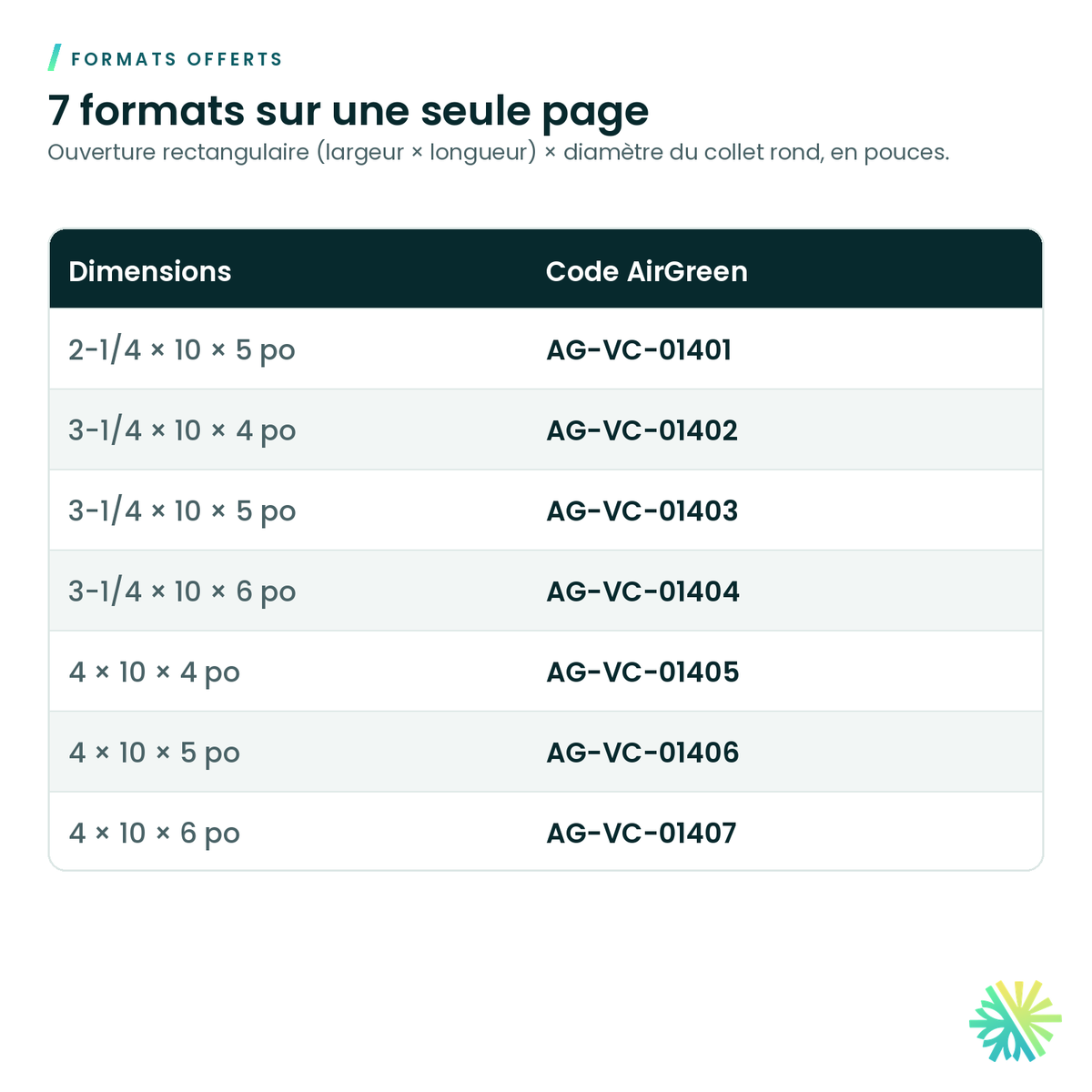 FORMATS OFFERTS

7 formats sur une seule page

Ouverture rectangulaire (largeur × longueur) × diamètre du collet rond, en pouces.

| Dimensions | Code AirGreen |
|---|---|
| 2-1/4 × 10 × 5 po | AG-VC-01401 |
| 3-1/4 × 10 × 4 po | AG-VC-01402 |
| 3-1/4 × 10 × 5 po | AG-VC-01403 |
| 3-1/4 × 10 × 6 po | AG-VC-01404 |
| 4 × 10 × 4 po | AG-VC-01405 |
| 4 × 10 × 5 po | AG-VC-01406 |
| 4 × 10 × 6 po | AG-VC-01407 |